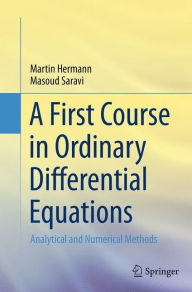 Martin Hermann
Masoud Saravi

A First Course in Ordinary Differential Equations

Analytical and Numerical Methods

Springer